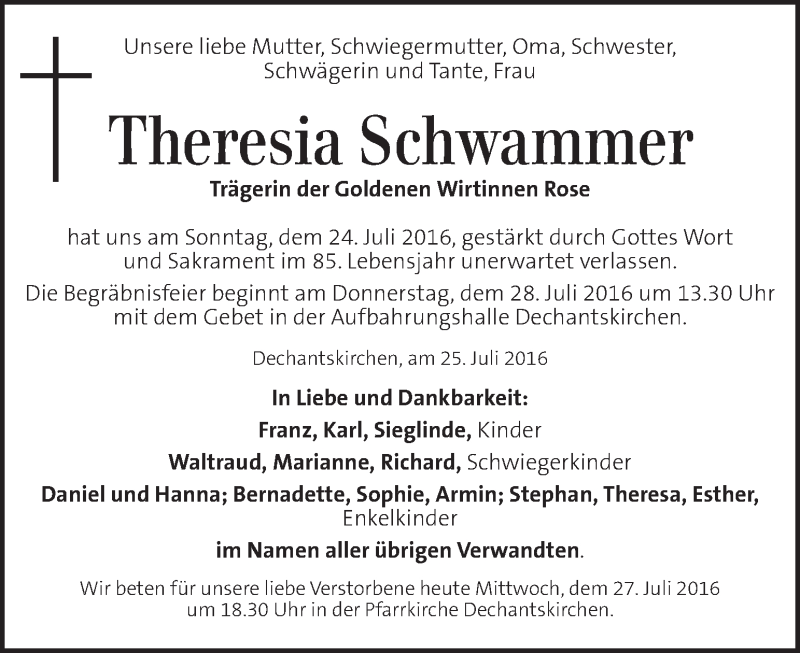 Unsere liebe Mutter, Schwiegermutter, Oma, Schwester, Schwägerin und Tante, Frau

Theresia Schwammer

Trägerin der Goldenen Wirtinnen Rose

hat uns am Sonntag, dem 24. Juli 2016, gestärkt durch Gottes Wort und Sakrament im 85. Lebensjahr unerwartet verlassen.

Die Begräbnisfeier beginnt am Donnerstag, dem 28. Juli 2016 um 13.30 Uhr mit dem Gebet in der Aufbahrungshalle Dechantskirchen.

Dechantskirchen, am 25. Juli 2016

In Liebe und Dankbarkeit:

Franz, Karl, Sieglinde, Kinder

Waltraud, Marianne, Richard, Schwiegerkinder

Daniel und Hanna; Bernadette, Sophie, Armin; Stephan, Theresa, Esther, Enkelkinder

im Namen aller übrigen Verwandten.

Wir beten für unsere liebe Verstorbene heute Mittwoch, dem 27. Juli 2016 um 18.30 Uhr in der Pfarrkirche Dechantskirchen.